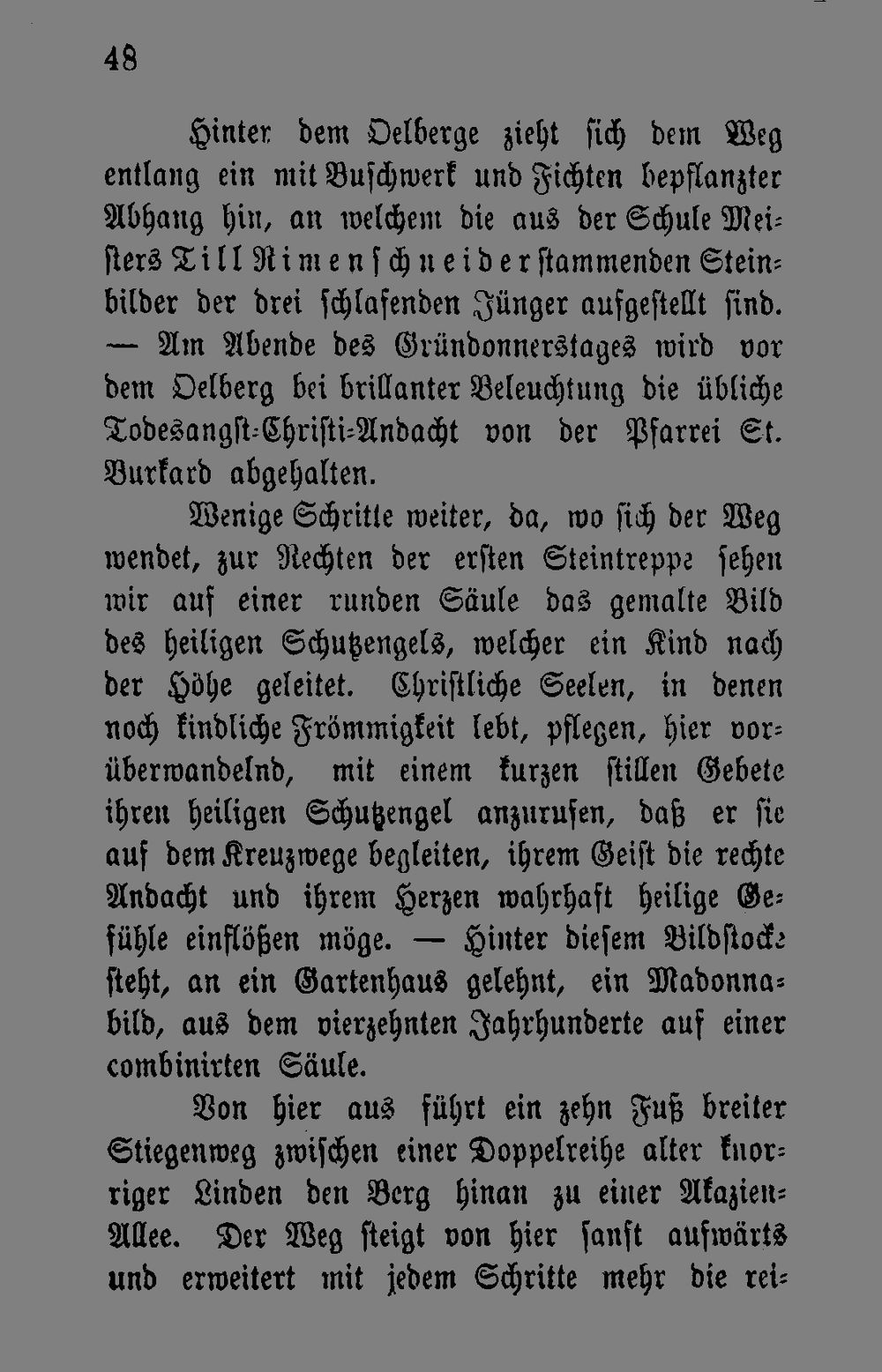 48

Hinter dem Oelberge zieht sich dem Weg entlang ein mit Buschwerk und Fichten bepflanzter Abhang hin, an welchem die aus der Schule Meisters Till Rimenschneider stammenden Steinbilder der drei schlafenden Jünger aufgestellt sind. — Am Abende des Gründonnerstages wird vor dem Oelberg bei brillanter Beleuchtung die übliche Todesangst-Christi-Andacht von der Pfarrei St. Burkard abgehalten.

Wenige Schritte weiter, da, wo sich der Weg wendet, zur Rechten der ersten Steintreppe sehen wir auf einer runden Säule das gemalte Bild des heiligen Schutzengels, welcher ein Kind nach der Höhe geleitet. Christliche Seelen, in denen noch kindliche Frömmigkeit lebt, pflegen, hier vorüberwandelnd, mit einem kurzen stillen Gebete ihren heiligen Schutzengel anzurufen, daß er sie auf dem Kreuzwege begleiten, ihrem Geist die rechte Andacht und ihrem Herzen wahrhaft heilige Gefühle einflößen möge. — Hinter diesem Bildstocke steht, an ein Gartenhaus gelehnt, ein Madonnabild, aus dem vierzehnten Jahrhunderte auf einer combinirten Säule.

Von hier aus führt ein zehn Fuß breiter Stiegenweg zwischen einer Doppelreihe alter knorriger Linden den Berg hinan zu einer Akazien-Allee. Der Weg steigt von hier sanft aufwärts und erweitert mit jedem Schritte mehr die rei-